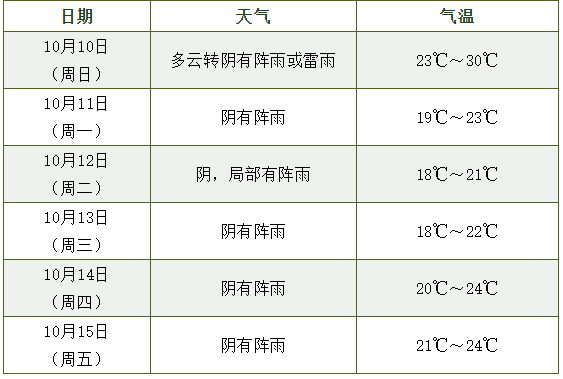 | 日期 | 天气 | 气温 |
|---|---|---|
| 10月10日（周日） | 多云转阴有阵雨或雷雨 | 23℃～30℃ |
| 10月11日（周一） | 阴有阵雨 | 19℃～23℃ |
| 10月12日（周二） | 阴，局部有阵雨 | 18℃～21℃ |
| 10月13日（周三） | 阴有阵雨 | 18℃～22℃ |
| 10月14日（周四） | 阴有阵雨 | 20℃～24℃ |
| 10月15日（周五） | 阴有阵雨 | 21℃～24℃ |